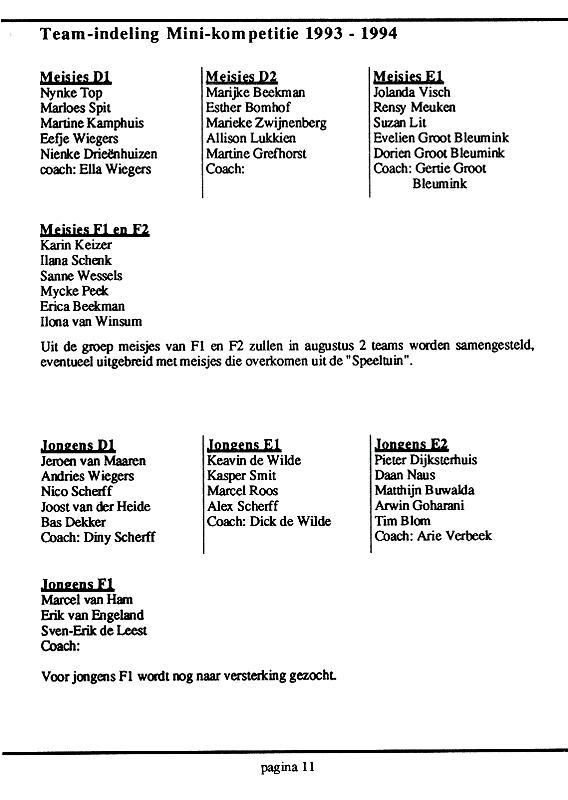 Team-indeling Mini-kompetitie 1993 - 1994

Meisjes D1
Nynke Top
Marloes Spit
Martine Kamphuis
Eefje Wiegers
Nienke Drieënhuizen
coach: Ella Wiegers

Meisjes D2
Marijke Beekman
Esther Bomhof
Marieke Zwijnenberg
Allison Lukkien
Martine Grefhorst
Coach:

Meisjes E1
Jolanda Visch
Rensy Meuken
Suzan Lit
Evelien Groot Bleumink
Dorien Groot Bleumink
Coach: Gertie Groot Bleumink

Meisjes F1 en F2
Karin Keizer
Ilana Schenk
Sanne Wessels
Mycke Peek
Erica Beekman
Ilona van Winsum

Uit de groep meisjes van F1 en F2 zullen in augustus 2 teams worden samengesteld, eventueel uitgebreid met meisjes die overkomen uit de "Speeltuin".

Jongens D1
Jeroen van Maaren
Andries Wiegers
Nico Scherff
Joost van der Heide
Bas Dekker
Coach: Diny Scherff

Jongens E1
Keavin de Wilde
Kasper Smit
Marcel Roos
Alex Scherff
Coach: Dick de Wilde

Jongens E2
Pieter Dijksterhuis
Daan Naus
Matthijn Buwalda
Arwin Goharani
Tim Blom
Coach: Arie Verbeek

Jongens F1
Marcel van Ham
Erik van Engeland
Sven-Erik de Leest
Coach:

Voor jongens F1 wordt nog naar versterking gezocht.

pagina 11